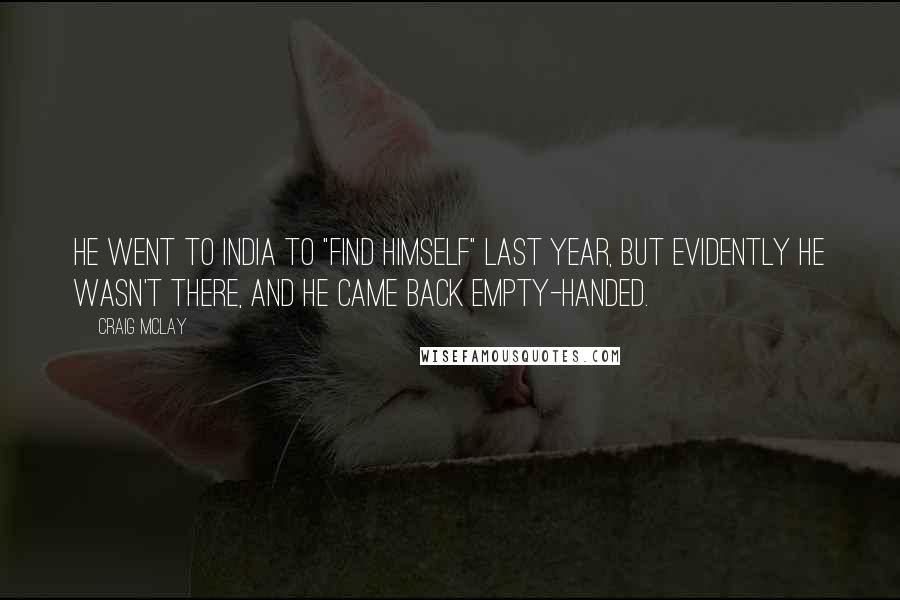 HE WENT TO INDIA TO "FIND HIMSELF" LAST YEAR, BUT EVIDENTLY HE WASN'T THERE, AND HE CAME BACK EMPTY-HANDED.

CRAIG MCLAY

WISEFAMOUSQUOTES.COM